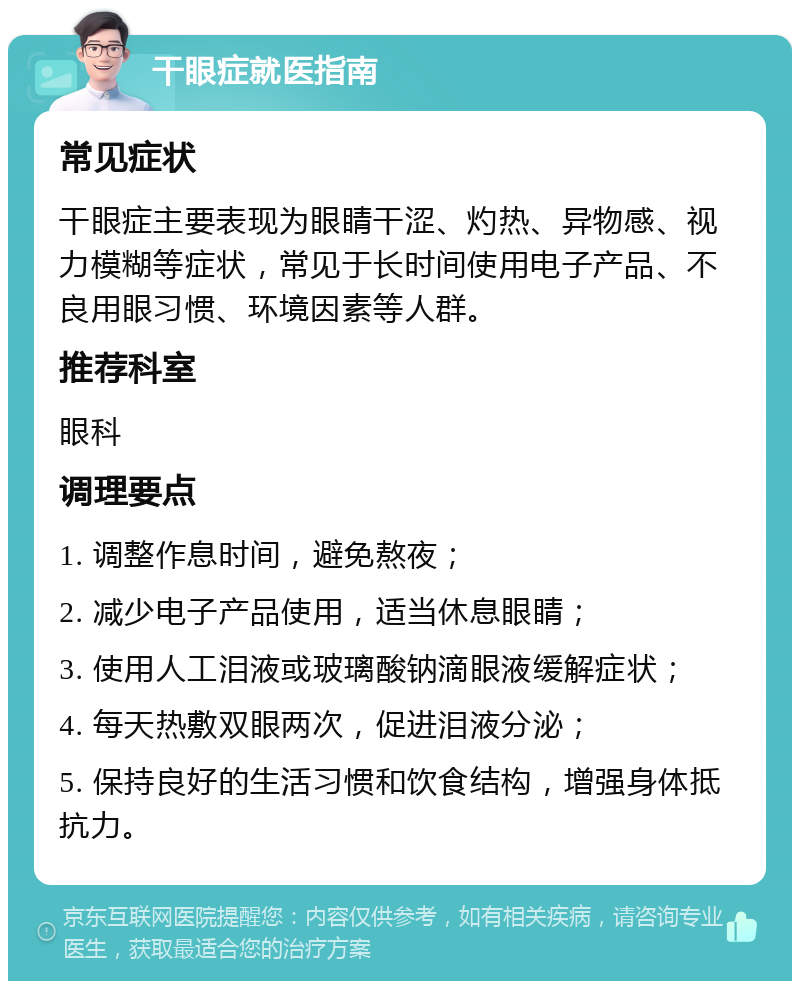 干眼症就医指南

常见症状

干眼症主要表现为眼睛干涩、灼热、异物感、视力模糊等症状，常见于长时间使用电子产品、不良用眼习惯、环境因素等人群。

推荐科室

眼科

调理要点

1. 调整作息时间，避免熬夜；

2. 减少电子产品使用，适当休息眼睛；

3. 使用人工泪液或玻璃酸钠滴眼液缓解症状；

4. 每天热敷双眼两次，促进泪液分泌；

5. 保持良好的生活习惯和饮食结构，增强身体抵抗力。

京东互联网医院提醒您：内容仅供参考，如有相关疾病，请咨询专业医生，获取最适合您的治疗方案